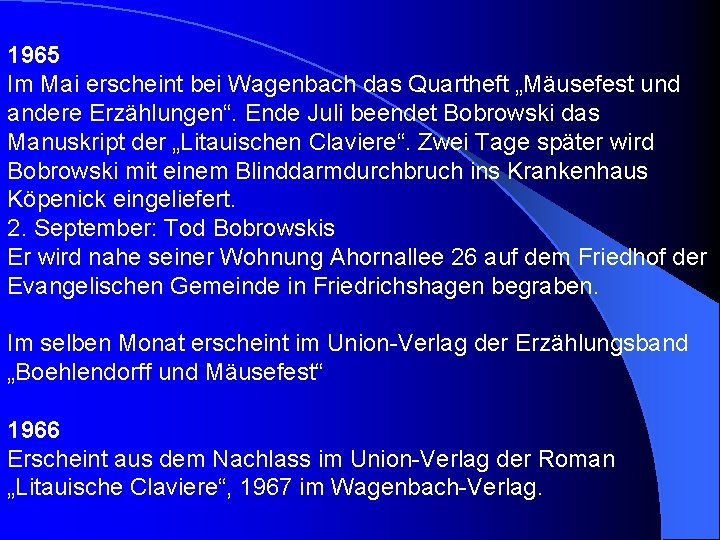 1965
Im Mai erscheint bei Wagenbach das Quartheft „Mäusefest und andere Erzählungen“. Ende Juli beendet Bobrowski das Manuskript der „Litauischen Claviere“. Zwei Tage später wird Bobrowski mit einem Blinddarmdurchbruch ins Krankenhaus Köpenick eingeliefert.
2. September: Tod Bobrowskis
Er wird nahe seiner Wohnung Ahornallee 26 auf dem Friedhof der Evangelischen Gemeinde in Friedrichshagen begraben.

Im selben Monat erscheint im Union-Verlag der Erzählungsband „Boehlendorff und Mäusefest“

1966
Erscheint aus dem Nachlass im Union-Verlag der Roman „Litauische Claviere“, 1967 im Wagenbach-Verlag.